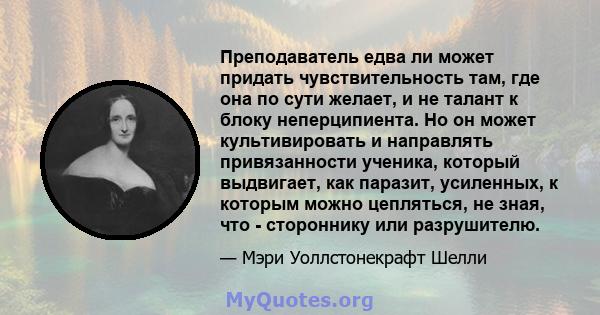 Преподаватель едва ли может придать чувствительность там, где она по сути желает, и не талант к блоку неперципиента. Но он может культивировать и направлять привязанности ученика, который выдвигает, как паразит, усиленных, к которым можно цепляться, не зная, что - стороннику или разрушителю.

— Мэри Уоллстонекрафт Шелли

MyQuotes.org